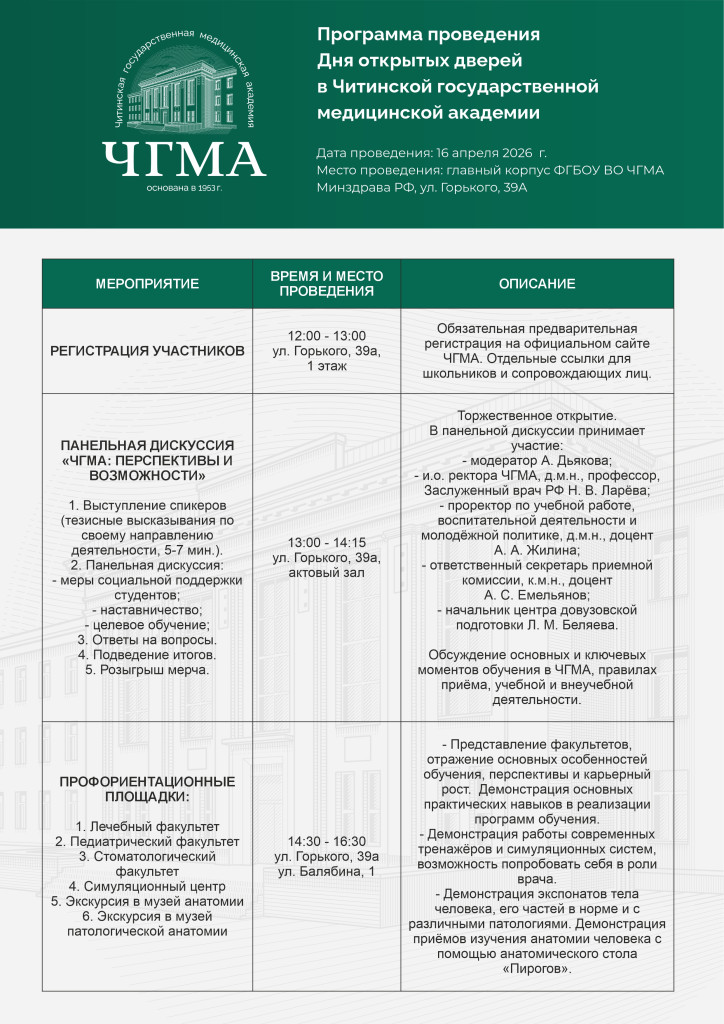 Читинская государственная медицинская академия

ЧГМА

основана в 1953 г.

Программа проведения Дня открытых дверей в Читинской государственной медицинской академии

Дата проведения: 16 апреля 2026 г.
Место проведения: главный корпус ФГБОУ ВО ЧГМА Минздрава РФ, ул. Горького, 39А

| МЕРОПРИЯТИЕ | ВРЕМЯ И МЕСТО ПРОВЕДЕНИЯ | ОПИСАНИЕ |
|---|---|---|
| РЕГИСТРАЦИЯ УЧАСТНИКОВ | 12:00 - 13:00 ул. Горького, 39а, 1 этаж | Обязательная предварительная регистрация на официальном сайте ЧГМА. Отдельные ссылки для школьников и сопровождающих лиц. |
| ПАНЕЛЬНАЯ ДИСКУССИЯ «ЧГМА: ПЕРСПЕКТИВЫ И ВОЗМОЖНОСТИ» 1. Выступление спикеров (тезисные высказывания по своему направлению деятельности, 5-7 мин.). 2. Панельная дискуссия: - меры социальной поддержки студентов; - наставничество; - целевое обучение; 3. Ответы на вопросы. 4. Подведение итогов. 5. Розыгрыш мерча. | 13:00 - 14:15 ул. Горького, 39а, актовый зал | Торжественное открытие. В панельной дискуссии принимает участие: - модератор А. Дьякова; - и.о. ректора ЧГМА, д.м.н., профессор, Заслуженный врач РФ Н. В. Ларёва; - проректор по учебной работе, воспитательной деятельности и молодёжной политике, д.м.н., доцент А. А. Жилина; - ответственный секретарь приемной комиссии, к.м.н., доцент А. С. Емельянов; - начальник центра довузовской подготовки Л. М. Беляева. Обсуждение основных и ключевых моментов обучения в ЧГМА, правилах приёма, учебной и внеучебной деятельности. |
| ПРОФОРИЕНТАЦИОННЫЕ ПЛОЩАДКИ: 1. Лечебный факультет 2. Педиатрический факультет 3. Стоматологический факультет 4. Симуляционный центр 5. Экскурсия в музей анатомии 6. Экскурсия в музей патологической анатомии | 14:30 - 16:30 ул. Горького, 39а ул. Балябина, 1 | - Представление факультетов, отражение основных особенностей обучения, перспективы и карьерный рост. Демонстрация основных практических навыков в реализации программ обучения. - Демонстрация работы современных тренажёров и симуляционных систем, возможность попробовать себя в роли врача. - Демонстрация экспонатов тела человека, его частей в норме и с различными патологиями. Демонстрация приёмов изучения анатомии человека с помощью анатомического стола «Пирогов». |